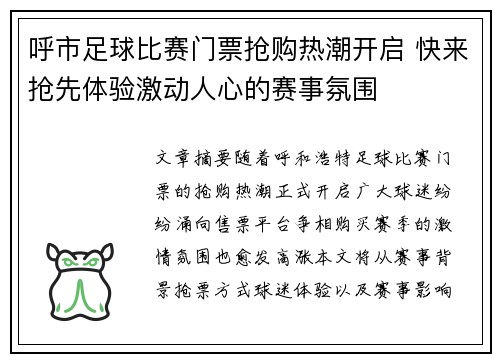 呼市足球比赛门票抢购热潮开启 快来抢先体验激动人心的赛事氛围

文章摘要随着呼和浩特足球比赛门票的抢购热潮正式开启广大球迷纷纷涌向售票平台争相购买赛季的激情氛围也愈发高涨本文将从赛事背景抢票方式球迷体验以及赛事影响